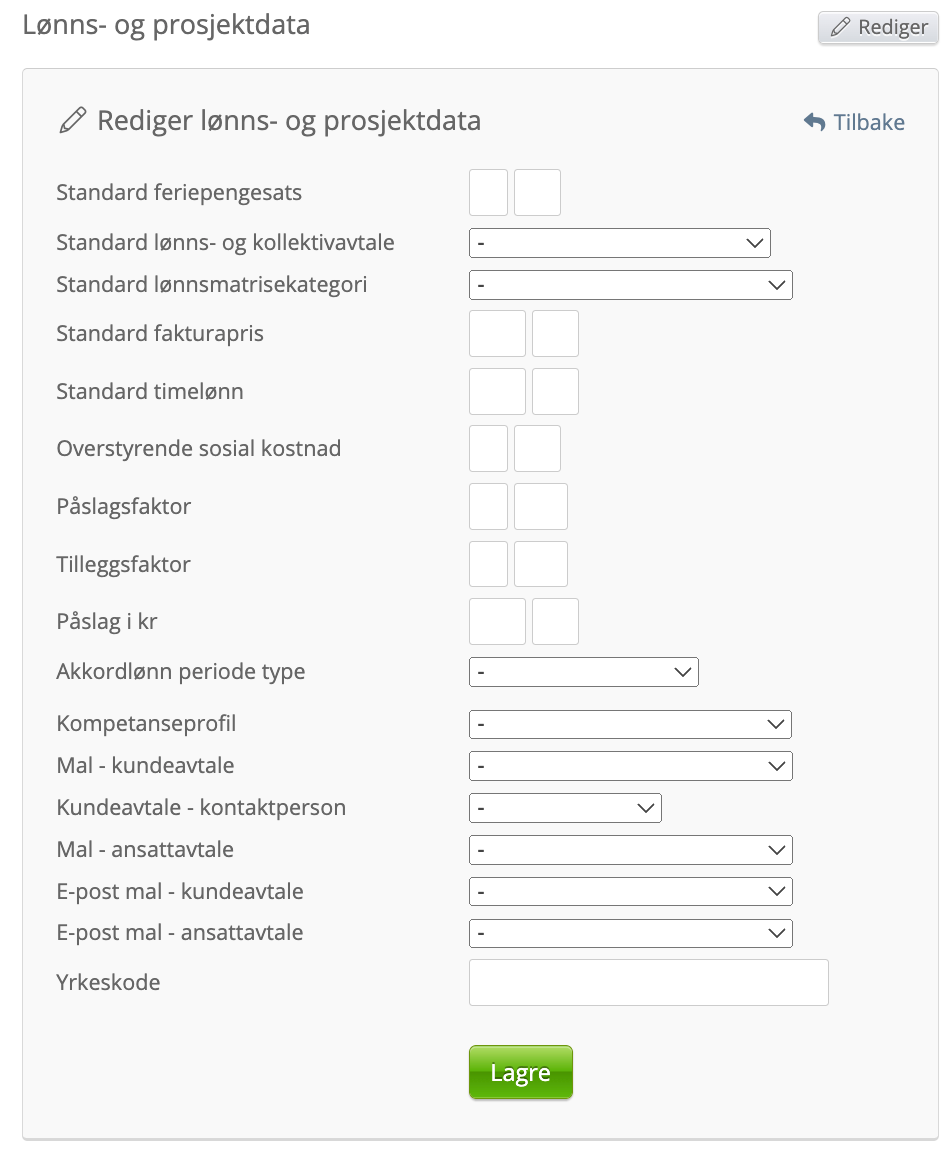 Lønns- og prosjektdata

Rediger

Rediger lønns- og prosjektdata

Tilbake

Standard feriepengesats

Standard lønns- og kollektivavtale -

Standard lønnsmatrisekategori -

Standard fakturapris

Standard timelønn

Overstyrende sosial kostnad

Påslagsfaktor

Tilleggsfaktor

Påslag i kr

Akkordlønn periode type -

Kompetanseprofil -

Mal - kundeavtale -

Kundeavtale - kontaktperson -

Mal - ansattavtale -

E-post mal - kundeavtale -

E-post mal - ansattavtale -

Yrkeskode

Lagre